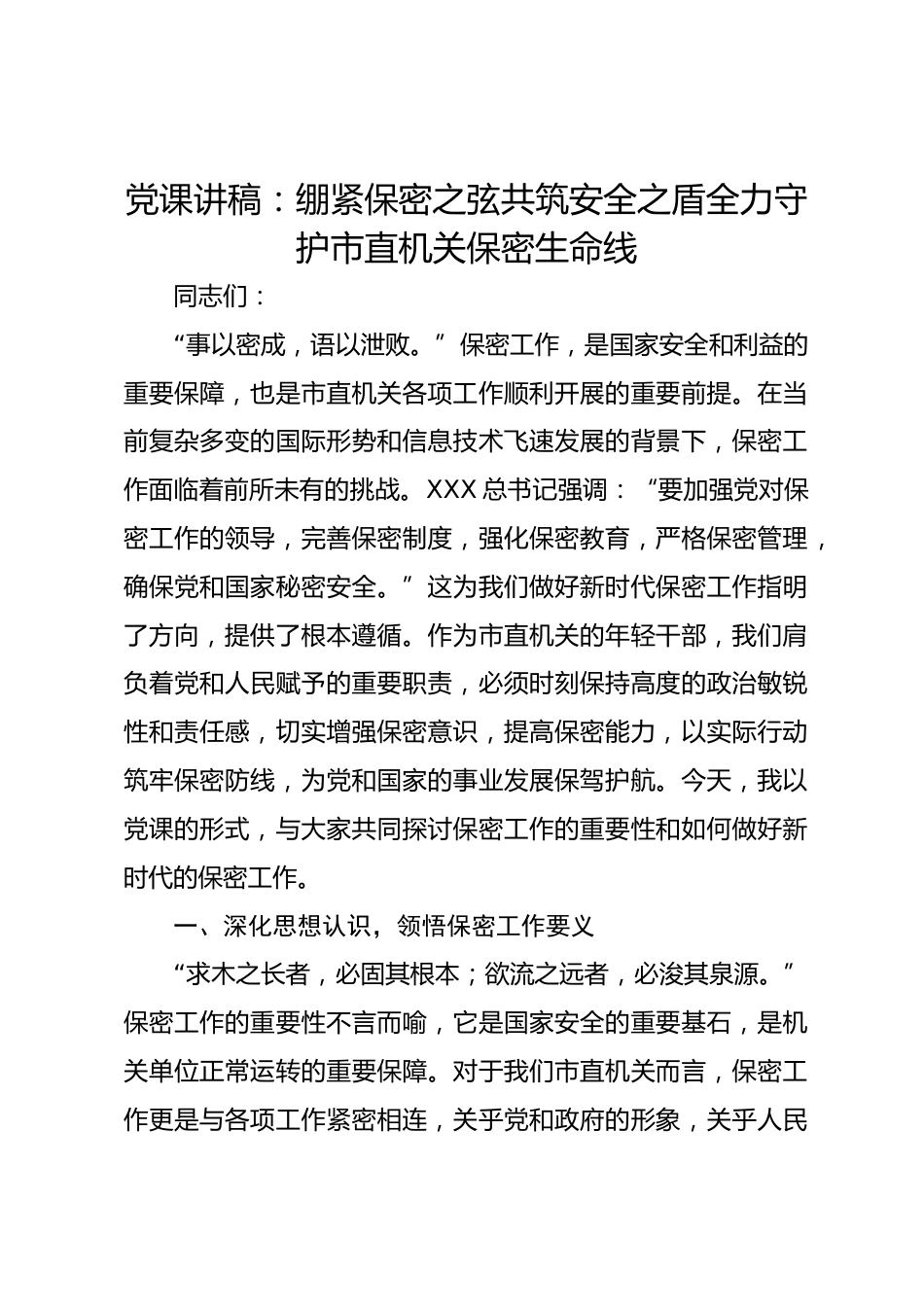 党课讲稿：绷紧保密之弦共筑安全之盾全力守护市直机关保密生命线

同志们：

“事以密成，语以泄败。”保密工作，是国家安全和利益的重要保障，也是市直机关各项工作顺利开展的重要前提。在当前复杂多变的国际形势和信息技术飞速发展的背景下，保密工作面临着前所未有的挑战。XXX总书记强调：“要加强党对保密工作的领导，完善保密制度，强化保密教育，严格保密管理，确保党和国家秘密安全。”这为我们做好新时代保密工作指明了方向，提供了根本遵循。作为市直机关的年轻干部，我们肩负着党和人民赋予的重要职责，必须时刻保持高度的政治敏锐性和责任感，切实增强保密意识，提高保密能力，以实际行动筑牢保密防线，为党和国家的事业发展保驾护航。今天，我以党课的形式，与大家共同探讨保密工作的重要性和如何做好新时代的保密工作。

一、深化思想认识，领悟保密工作要义

“求木之长者，必固其根本；欲流之远者，必浚其泉源。”保密工作的重要性不言而喻，它是国家安全的重要基石，是机关单位正常运转的重要保障。对于我们市直机关而言，保密工作更是与各项工作紧密相连，关乎党和政府的形象，关乎人民